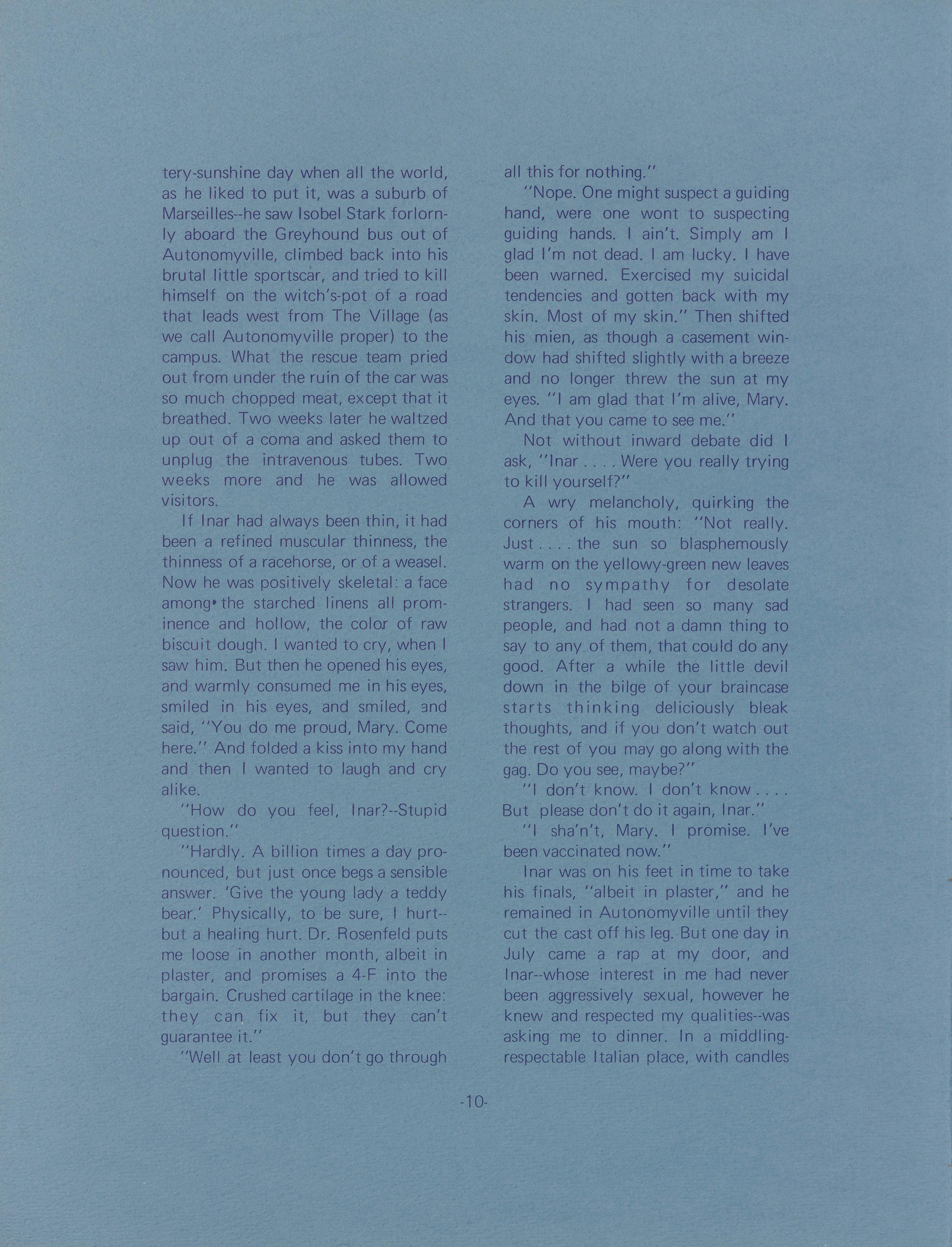 tery-sunshine day when all the world, as he liked to put it, was a suburb of Marseilles--he saw Isobel Stark forlornly aboard the Greyhound bus out of Autonomyville, climbed back into his brutal little sportscar, and tried to kill himself on the witch's-pot of a road that leads west from The Village (as we call Autonomyville proper) to the campus. What the rescue team pried out from under the ruin of the car was so much chopped meat, except that it breathed. Two weeks later he waltzed up out of a coma and asked them to unplug the intravenous tubes. Two weeks more and he was allowed visitors.

If Inar had always been thin, it had been a refined muscular thinness, the thinness of a racehorse, or of a weasel. Now he was positively skeletal: a face among the starched linens all prominence and hollow, the color of raw biscuit dough. I wanted to cry, when I saw him. But then he opened his eyes, and warmly consumed me in his eyes, smiled in his eyes, and smiled, and said, "You do me proud, Mary. Come here." And folded a kiss into my hand and then I wanted to laugh and cry alike.

"How do you feel, Inar?--Stupid question."

"Hardly. A billion times a day pronounced, but just once begs a sensible answer. 'Give the young lady a teddy bear.' Physically, to be sure, I hurt--but a healing hurt. Dr. Rosenfeld puts me loose in another month, albeit in plaster, and promises a 4-F into the bargain. Crushed cartilage in the knee: they can fix it, but they can't guarantee it."

"Well at least you don't go through all this for nothing."

"Nope. One might suspect a guiding hand, were one wont to suspecting guiding hands. I ain't. Simply am I glad I'm not dead. I am lucky. I have been warned. Exercised my suicidal tendencies and gotten back with my skin. Most of my skin." Then shifted his mien, as though a casement window had shifted slightly with a breeze and no longer threw the sun at my eyes. "I am glad that I'm alive, Mary. And that you came to see me."

Not without inward debate did I ask, "Inar . . . . Were you really trying to kill yourself?"

A wry melancholy, quirking the corners of his mouth: "Not really. Just . . . . the sun so blasphemously warm on the yellowy-green new leaves had no sympathy for desolate strangers. I had seen so many sad people, and had not a damn thing to say to any of them, that could do any good. After a while the little devil down in the bilge of your braincase starts thinking deliciously bleak thoughts, and if you don't watch out the rest of you may go along with the gag. Do you see, maybe?"

"I don't know. I don't know . . . . But please don't do it again, Inar."

"I sha'n't, Mary. I promise. I've been vaccinated now."

Inar was on his feet in time to take his finals, "albeit in plaster," and he remained in Autonomyville until they cut the cast off his leg. But one day in July came a rap at my door, and Inar--whose interest in me had never been aggressively sexual, however he knew and respected my qualities--was asking me to dinner. In a middling-respectable Italian place, with candles

-10-